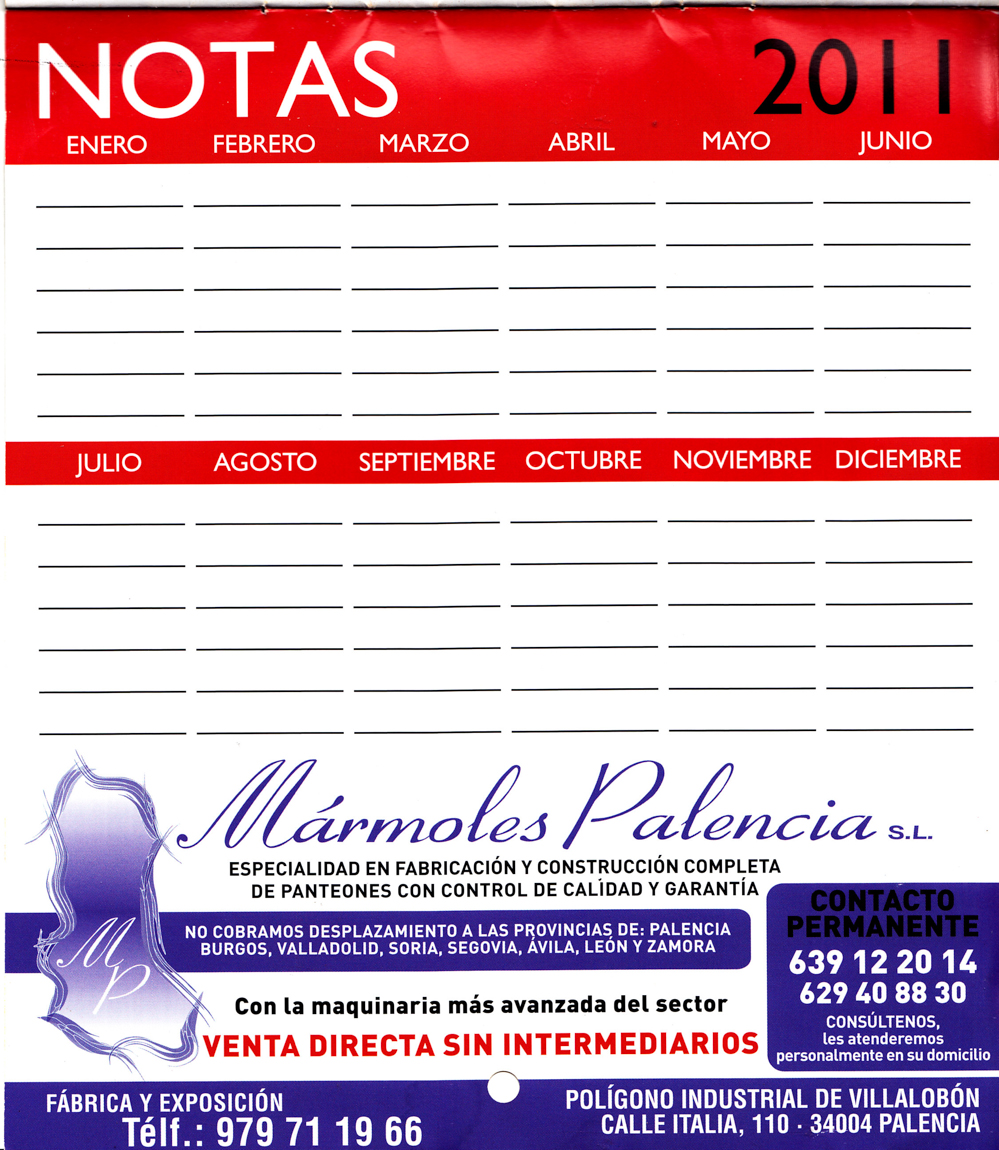 NOTAS 2011

ENERO FEBRERO MARZO ABRIL MAYO JUNIO

JULIO AGOSTO SEPTIEMBRE OCTUBRE NOVIEMBRE DICIEMBRE

Mármoles Palencia S.L.

Mp

ESPECIALIDAD EN FABRICACIÓN Y CONSTRUCCIÓN COMPLETA DE PANTEONES CON CONTROL DE CALIDAD Y GARANTÍA

NO COBRAMOS DESPLAZAMIENTO A LAS PROVINCIAS DE: PALENCIA BURGOS, VALLADOLID, SORIA, SEGOVIA, ÁVILA, LEÓN Y ZAMORA

Con la maquinaria más avanzada del sector

VENTA DIRECTA SIN INTERMEDIARIOS

CONTACTO PERMANENTE
639 12 20 14
629 40 88 30
CONSÚLTENOS, les atenderemos personalmente en su domicilio

FÁBRICA Y EXPOSICIÓN
Télf.: 979 71 19 66

POLÍGONO INDUSTRIAL DE VILLALOBÓN
CALLE ITALIA, 110 · 34004 PALENCIA